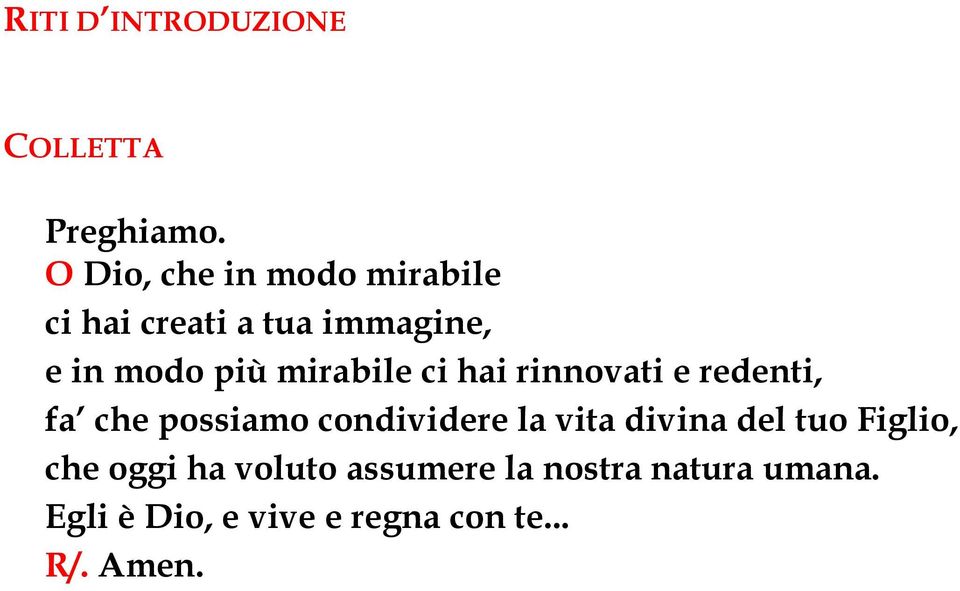 RITI D'INTRODUZIONE

COLLETTA

Preghiamo.
O Dio, che in modo mirabile
ci hai creati a tua immagine,
e in modo più mirabile ci hai rinnovati e redenti,
fa' che possiamo condividere la vita divina del tuo Figlio,
che oggi ha voluto assumere la nostra natura umana.
Egli è Dio, e vive e regna con te...
R/. Amen.